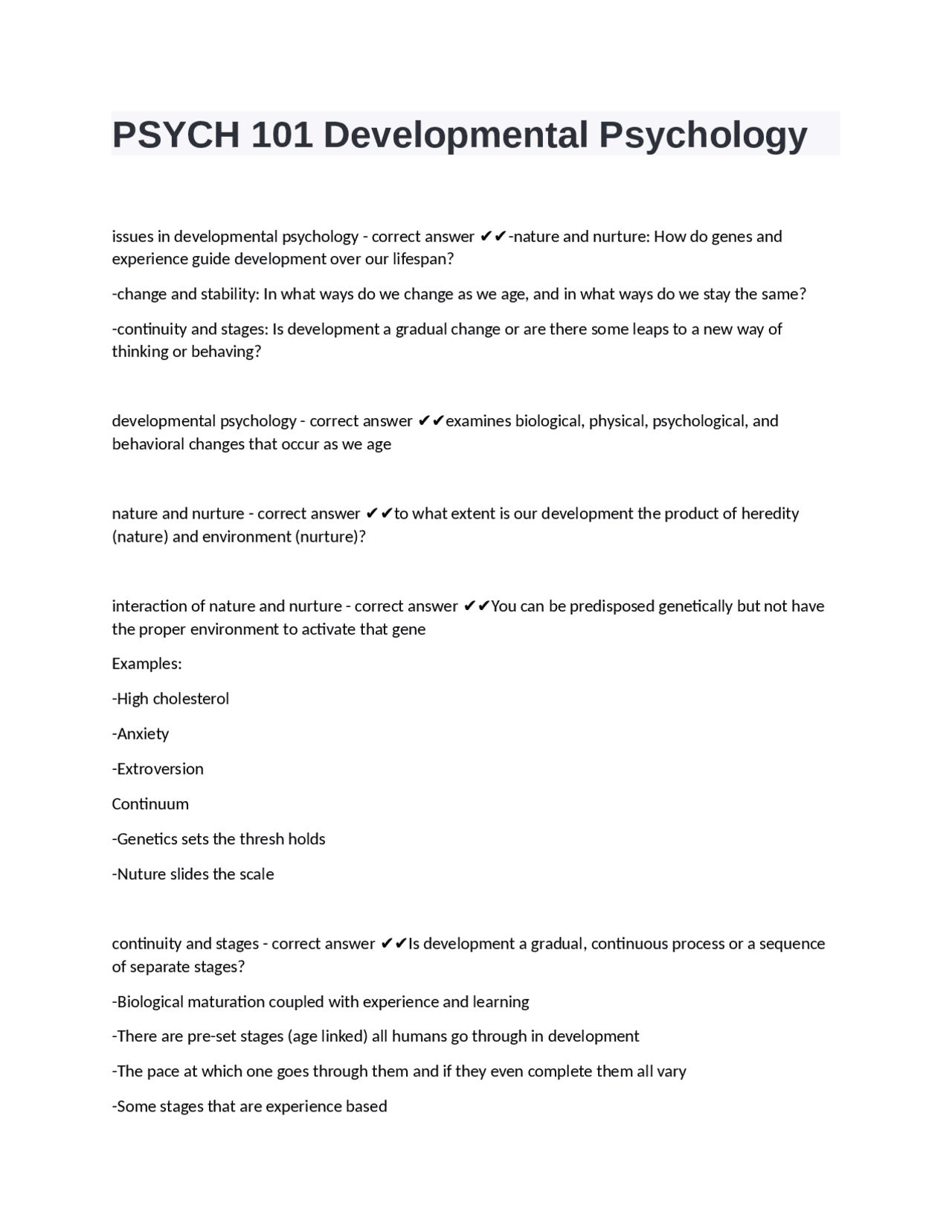 PSYCH 101 Developmental Psychology

issues in developmental psychology - correct answer ✔✔-nature and nurture: How do genes and experience guide development over our lifespan?

-change and stability: In what ways do we change as we age, and in what ways do we stay the same?

-continuity and stages: Is development a gradual change or are there some leaps to a new way of thinking or behaving?

developmental psychology - correct answer ✔✔examines biological, physical, psychological, and behavioral changes that occur as we age

nature and nurture - correct answer ✔✔to what extent is our development the product of heredity (nature) and environment (nurture)?

interaction of nature and nurture - correct answer ✔✔You can be predisposed genetically but not have the proper environment to activate that gene

Examples:

-High cholesterol

-Anxiety

-Extroversion

Continuum

-Genetics sets the thresh holds

-Nuture slides the scale

continuity and stages - correct answer ✔✔Is development a gradual, continuous process or a sequence of separate stages?

-Biological maturation coupled with experience and learning

-There are pre-set stages (age linked) all humans go through in development

-The pace at which one goes through them and if they even complete them all vary

-Some stages that are experience based